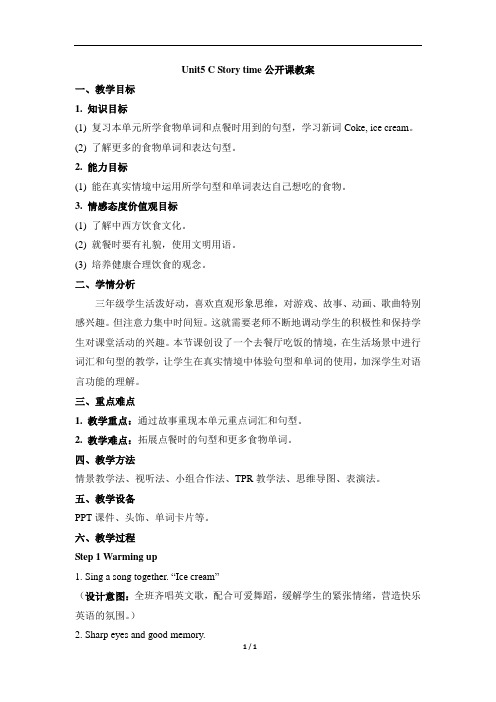 Unit5 C Story time 公开课教案

一、教学目标

1. 知识目标

(1) 复习本单元所学食物单词和点餐时用到的句型，学习新词 Coke, ice cream。

(2) 了解更多的食物单词和表达句型。

2. 能力目标

(1) 能在真实情境中运用所学句型和单词表达自己想吃的食物。

3. 情感态度价值观目标

(1) 了解中西方饮食文化。

(2) 就餐时要有礼貌，使用文明用语。

(3) 培养健康合理饮食的观念。

二、学情分析

三年级学生活泼好动，喜欢直观形象思维，对游戏、故事、动画、歌曲特别感兴趣。但注意力集中时间短。这就需要老师不断地调动学生的积极性和保持学生对课堂活动的兴趣。本节课创设了一个去餐厅吃饭的情境，在生活场景中进行词汇和句型的教学，让学生在真实情境中体验句型和单词的使用，加深学生对语言功能的理解。

三、重点难点

1. 教学重点：通过故事重现本单元重点词汇和句型。

2. 教学难点：拓展点餐时的句型和更多食物单词。

四、教学方法

情景教学法、视听法、小组合作法、TPR 教学法、思维导图、表演法。

五、教学设备

PPT 课件、头饰、单词卡片等。

六、教学过程

Step 1 Warming up

1. Sing a song together. “Ice cream”

（设计意图：全班齐唱英文歌，配合可爱舞蹈，缓解学生的紧张情绪，营造快乐英语的氛围。）

2. Sharp eyes and good memory.

1 / 1